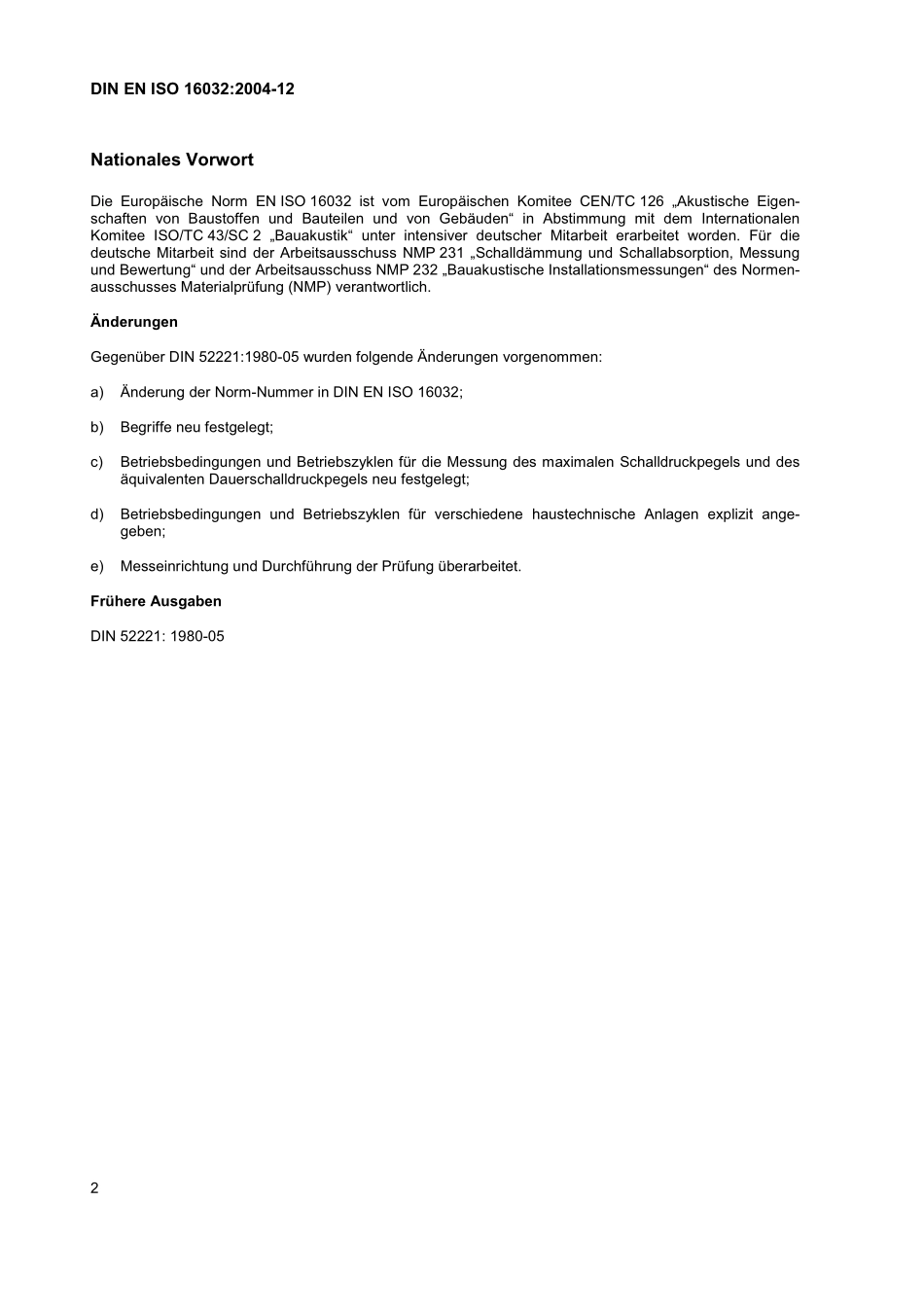 DIN EN ISO 16032:2004-12

Nationales Vorwort

Die Europäische Norm EN ISO 16032 ist vom Europäischen Komitee CEN/TC 126 „Akustische Eigenschaften von Baustoffen und Bauteilen und von Gebäuden“ in Abstimmung mit dem Internationalen Komitee ISO/TC 43/SC 2 „Bauakustik“ unter intensiver deutscher Mitarbeit erarbeitet worden. Für die deutsche Mitarbeit sind der Arbeitsausschuss NMP 231 „Schalldämmung und Schallabsorption, Messung und Bewertung“ und der Arbeitsausschuss NMP 232 „Bauakustische Installationsmessungen“ des Normenausschusses Materialprüfung (NMP) verantwortlich.

Änderungen

Gegenüber DIN 52221:1980-05 wurden folgende Änderungen vorgenommen:

a) Änderung der Norm-Nummer in DIN EN ISO 16032;

b) Begriffe neu festgelegt;

c) Betriebsbedingungen und Betriebszyklen für die Messung des maximalen Schalldruckpegels und des äquivalenten Dauerschalldruckpegels neu festgelegt;

d) Betriebsbedingungen und Betriebszyklen für verschiedene haustechnische Anlagen explizit angegeben;

e) Messeinrichtung und Durchführung der Prüfung überarbeitet.

Frühere Ausgaben

DIN 52221: 1980-05

2